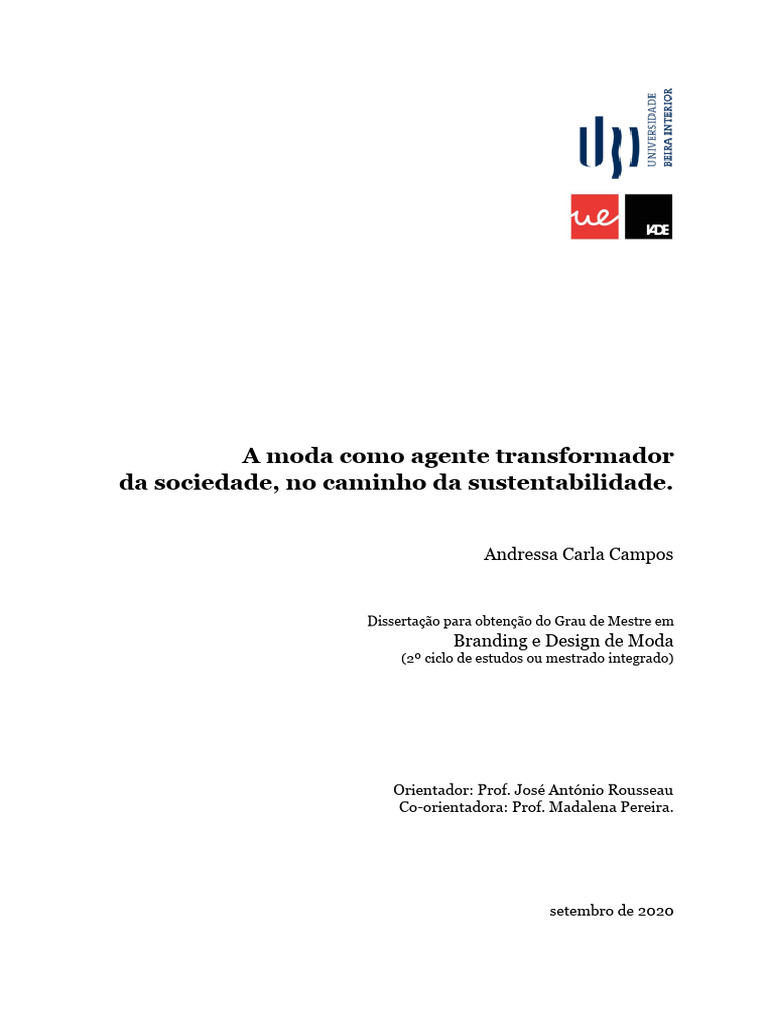 UNIVERSIDADE BEIRA INTERIOR

ue

IADE

A moda como agente transformador da sociedade, no caminho da sustentabilidade.

Andressa Carla Campos

Dissertação para obtenção do Grau de Mestre em
Branding e Design de Moda
(2º ciclo de estudos ou mestrado integrado)

Orientador: Prof. José António Rousseau
Co-orientadora: Prof. Madalena Pereira.

setembro de 2020